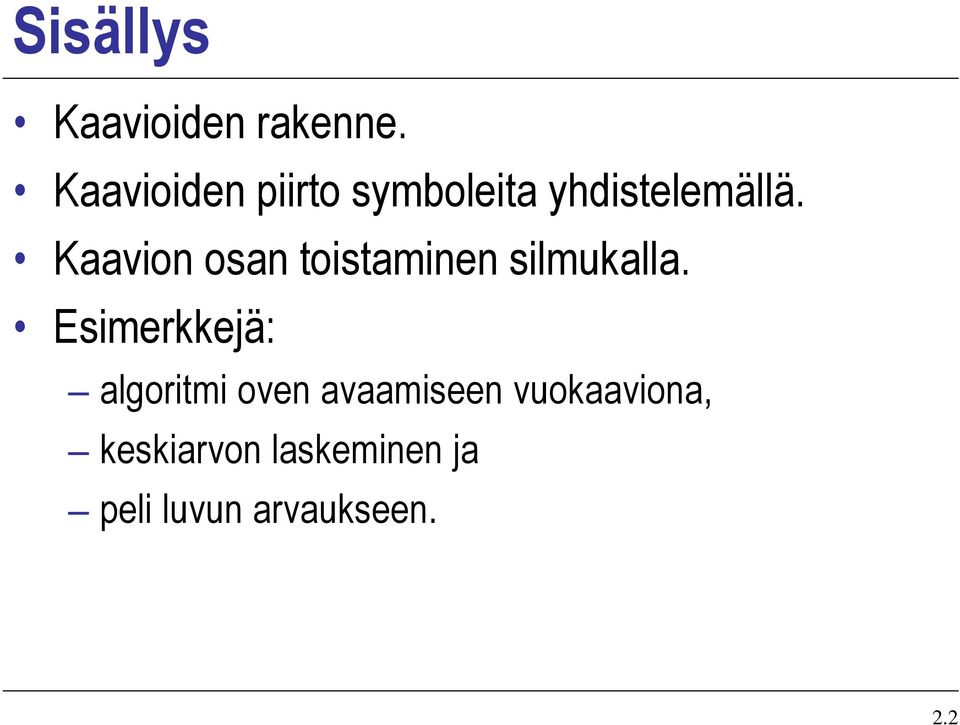 Sisällys

• Kaavioiden rakenne.
• Kaavioiden piirto symboleita yhdistelemällä.
• Kaavion osan toistaminen silmukalla.
• Esimerkkejä:
– algoritmi oven avaamiseen vuokaaviona,
– keskiarvon laskeminen ja
– peli luvun arvaukseen.

2.2